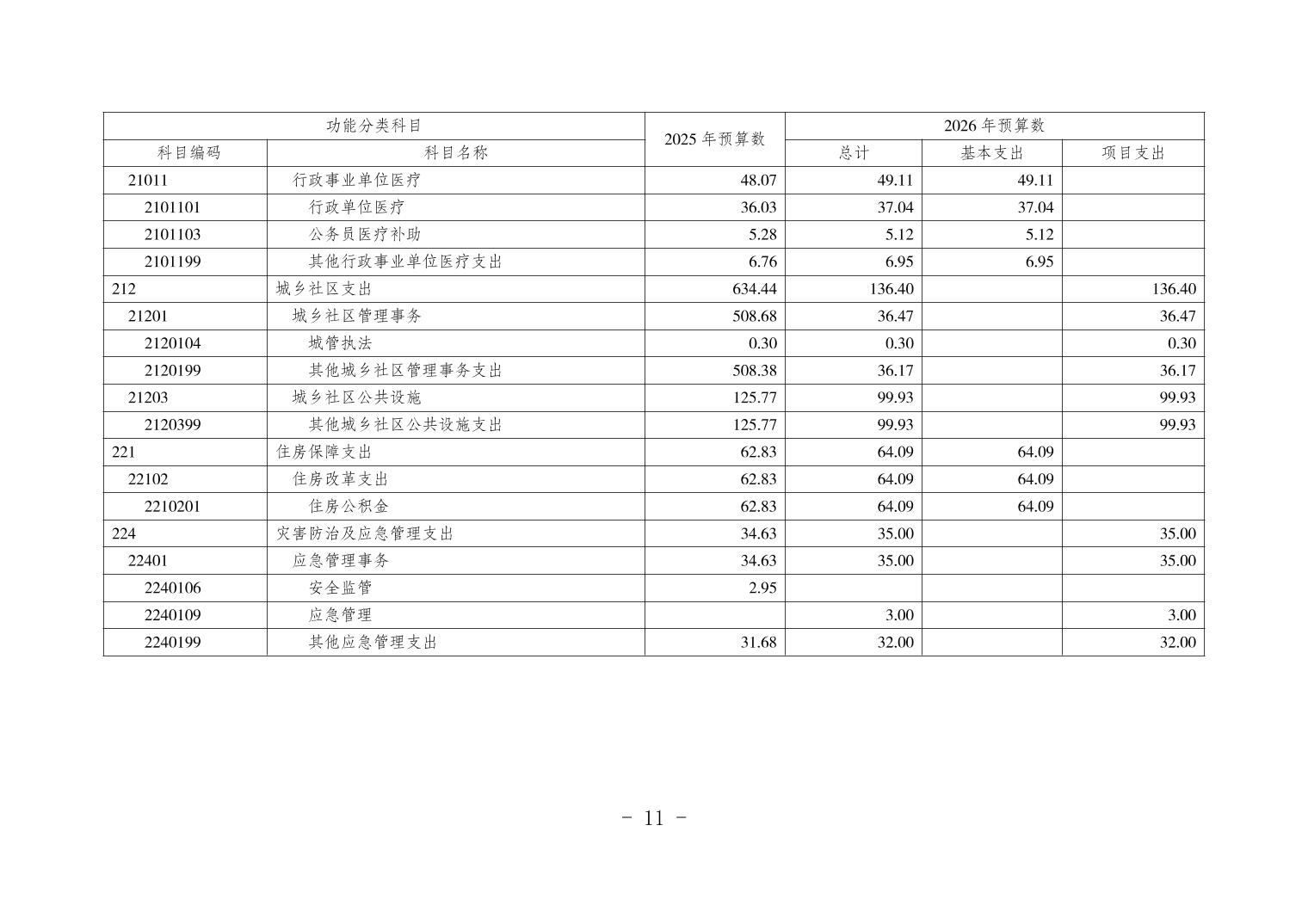 | 功能分类科目 | | 2025 年预算数 | 2026 年预算数 | | |
|---|---|---|---|---|---|
| 科目编码 | 科目名称 | | 总计 | 基本支出 | 项目支出 |
| 21011 | 行政事业单位医疗 | 48.07 | 49.11 | 49.11 | |
| 2101101 | 行政单位医疗 | 36.03 | 37.04 | 37.04 | |
| 2101103 | 公务员医疗补助 | 5.28 | 5.12 | 5.12 | |
| 2101199 | 其他行政事业单位医疗支出 | 6.76 | 6.95 | 6.95 | |
| 212 | 城乡社区支出 | 634.44 | 136.40 | | 136.40 |
| 21201 | 城乡社区管理事务 | 508.68 | 36.47 | | 36.47 |
| 2120104 | 城管执法 | 0.30 | 0.30 | | 0.30 |
| 2120199 | 其他城乡社区管理事务支出 | 508.38 | 36.17 | | 36.17 |
| 21203 | 城乡社区公共设施 | 125.77 | 99.93 | | 99.93 |
| 2120399 | 其他城乡社区公共设施支出 | 125.77 | 99.93 | | 99.93 |
| 221 | 住房保障支出 | 62.83 | 64.09 | 64.09 | |
| 22102 | 住房改革支出 | 62.83 | 64.09 | 64.09 | |
| 2210201 | 住房公积金 | 62.83 | 64.09 | 64.09 | |
| 224 | 灾害防治及应急管理支出 | 34.63 | 35.00 | | 35.00 |
| 22401 | 应急管理事务 | 34.63 | 35.00 | | 35.00 |
| 2240106 | 安全监管 | 2.95 | | | |
| 2240109 | 应急管理 | | 3.00 | | 3.00 |
| 2240199 | 其他应急管理支出 | 31.68 | 32.00 | | 32.00 |

- 11 -